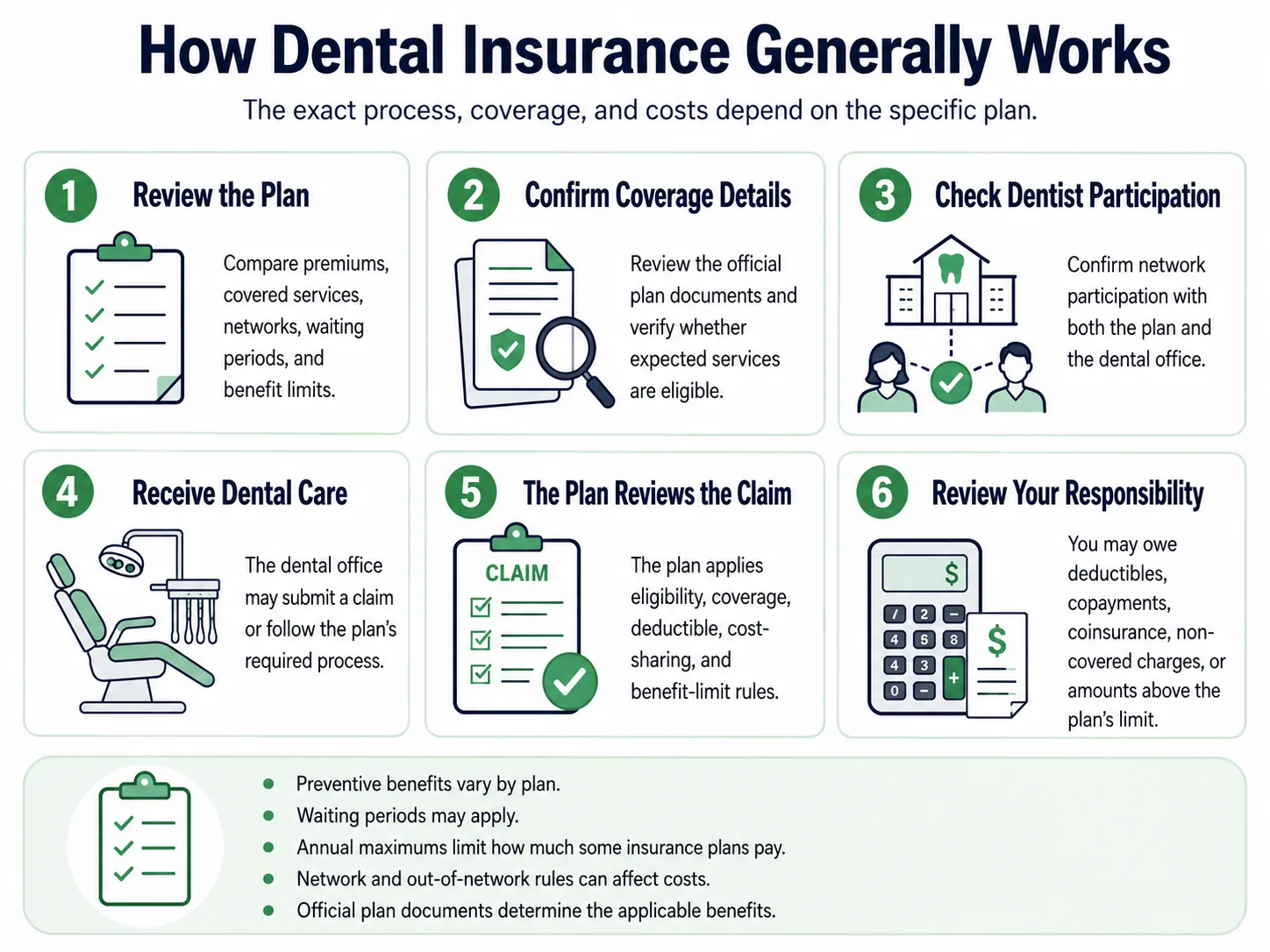 How Dental Insurance Generally Works

The exact process, coverage, and costs depend on the specific plan.

1 Review the Plan

Compare premiums, covered services, networks, waiting periods, and benefit limits.

2 Confirm Coverage Details

Review the official plan documents and verify whether expected services are eligible.

3 Check Dentist Participation

Confirm network participation with both the plan and the dental office.

4 Receive Dental Care

The dental office may submit a claim or follow the plan's required process.

5 The Plan Reviews the Claim

CLAIM

The plan applies eligibility, coverage, deductible, cost-sharing, and benefit-limit rules.

6 Review Your Responsibility

$

7 2 − 4 5 8 4 3 + 0 −

$

You may owe deductibles, copayments, coinsurance, non-covered charges, or amounts above the plan's limit.

- Preventive benefits vary by plan.
- Waiting periods may apply.
- Annual maximums limit how much some insurance plans pay.
- Network and out-of-network rules can affect costs.
- Official plan documents determine the applicable benefits.